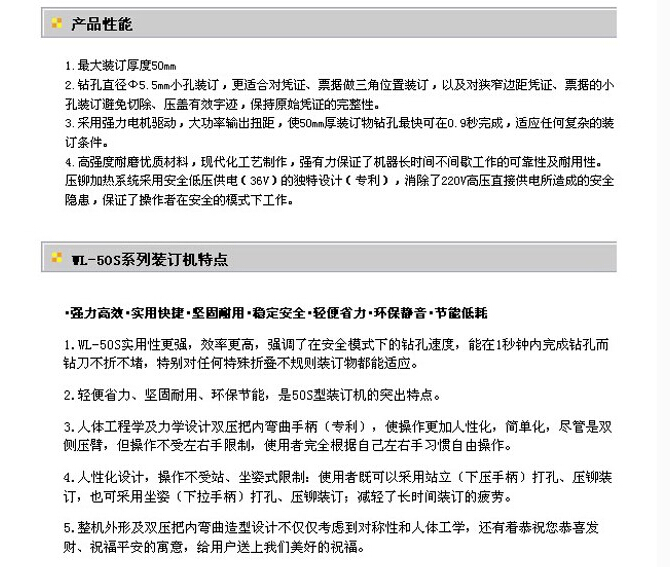 产品性能

1.最大装订厚度50mm
2.钻孔直径Φ5.5mm小孔装订，更适合对凭证、票据做三角位置装订，以及对狭窄边距凭证、票据的小孔装订避免切除、压盖有效字迹，保持原始凭证的完整性。
3.采用强力电机驱动，大功率输出扭距，使50mm厚装订物钻孔最快可在0.9秒完成，适应任何复杂的装订条件。
4.高强度耐磨优质材料，现代化工艺制作，强有力保证了机器长时间不间歇工作的可靠性及耐用性。压铆加热系统采用安全低压供电（36V）的独特设计（专利），消除了220V高压直接供电所造成的安全隐患，保证了操作者在安全的模式下工作。

WL-50S系列装订机特点

·强力高效·实用快捷·坚固耐用·稳定安全·轻便省力·环保静音·节能低耗

1.WL-50S实用性更强，效率更高，强调了在安全模式下的钻孔速度，能在1秒钟内完成钻孔而钻刀不折不堵，特别对任何特殊折叠不规则装订物都能适应。

2.轻便省力、坚固耐用、环保节能，是50S型装订机的突出特点。

3.人体工程学及力学设计双压把内弯曲手柄（专利），使操作更加人性化，简单化，尽管是双侧压臂，但操作不受左右手限制，使用者完全根据自己左右手习惯自由操作。

4.人性化设计，操作不受站、坐姿式限制：使用者既可以采用站立（下压手柄）打孔、压铆装订，也可采用坐姿（下拉手柄）打孔、压铆装订；减轻了长时间装订的疲劳。

5.整机外形及双压把内弯曲造型设计不仅仅考虑到对称性和人体工学，还有着恭祝您恭喜发财、祝福平安的寓意，给用户送上我们美好的祝福。